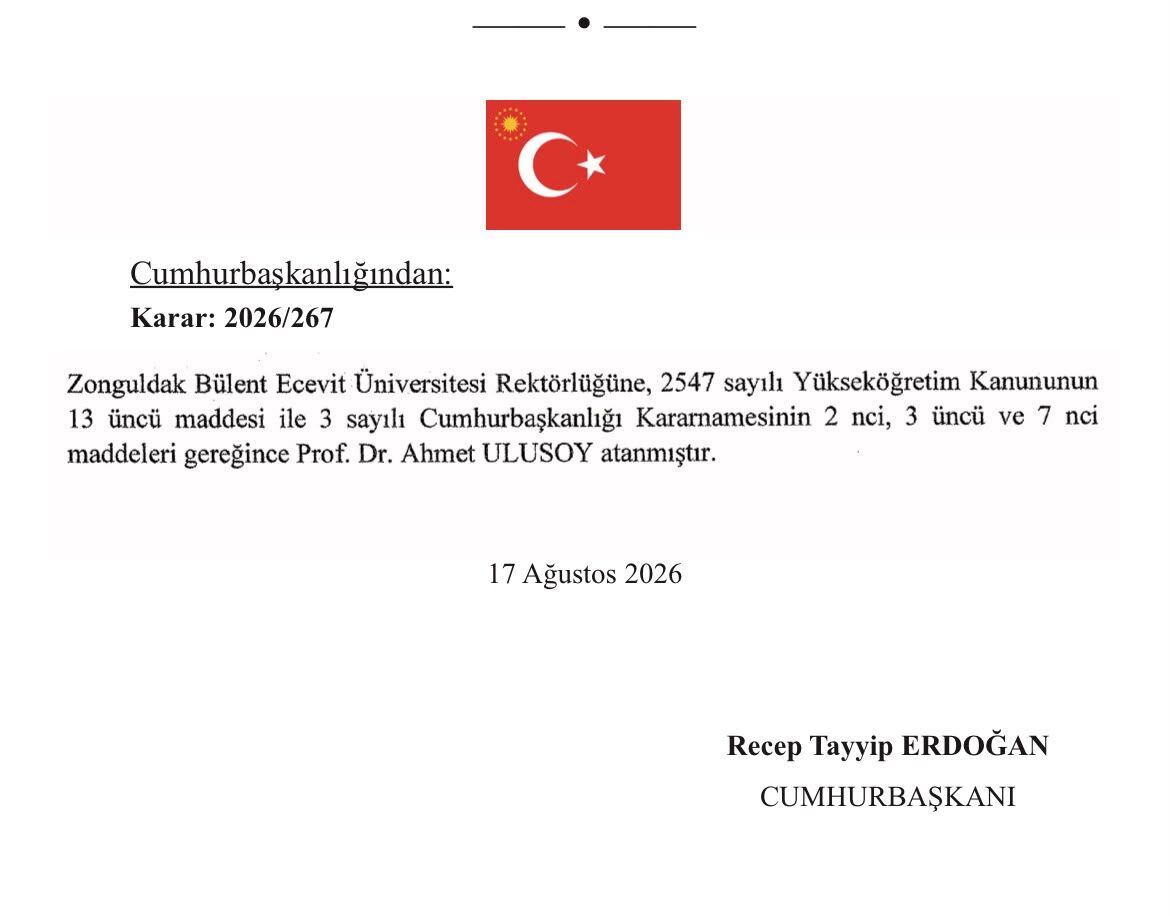 Cumhurbaşkanlığından:

Karar: 2026/267

Zonguldak Bülent Ecevit Üniversitesi Rektörlüğüne, 2547 sayılı Yükseköğretim Kanununun 13 üncü maddesi ile 3 sayılı Cumhurbaşkanlığı Kararnamesinin 2 nci, 3 üncü ve 7 nci maddeleri gereğince Prof. Dr. Ahmet ULUSOY atanmıştır.

17 Ağustos 2026

Recep Tayyip ERDOĞAN

CUMHURBAŞKANI